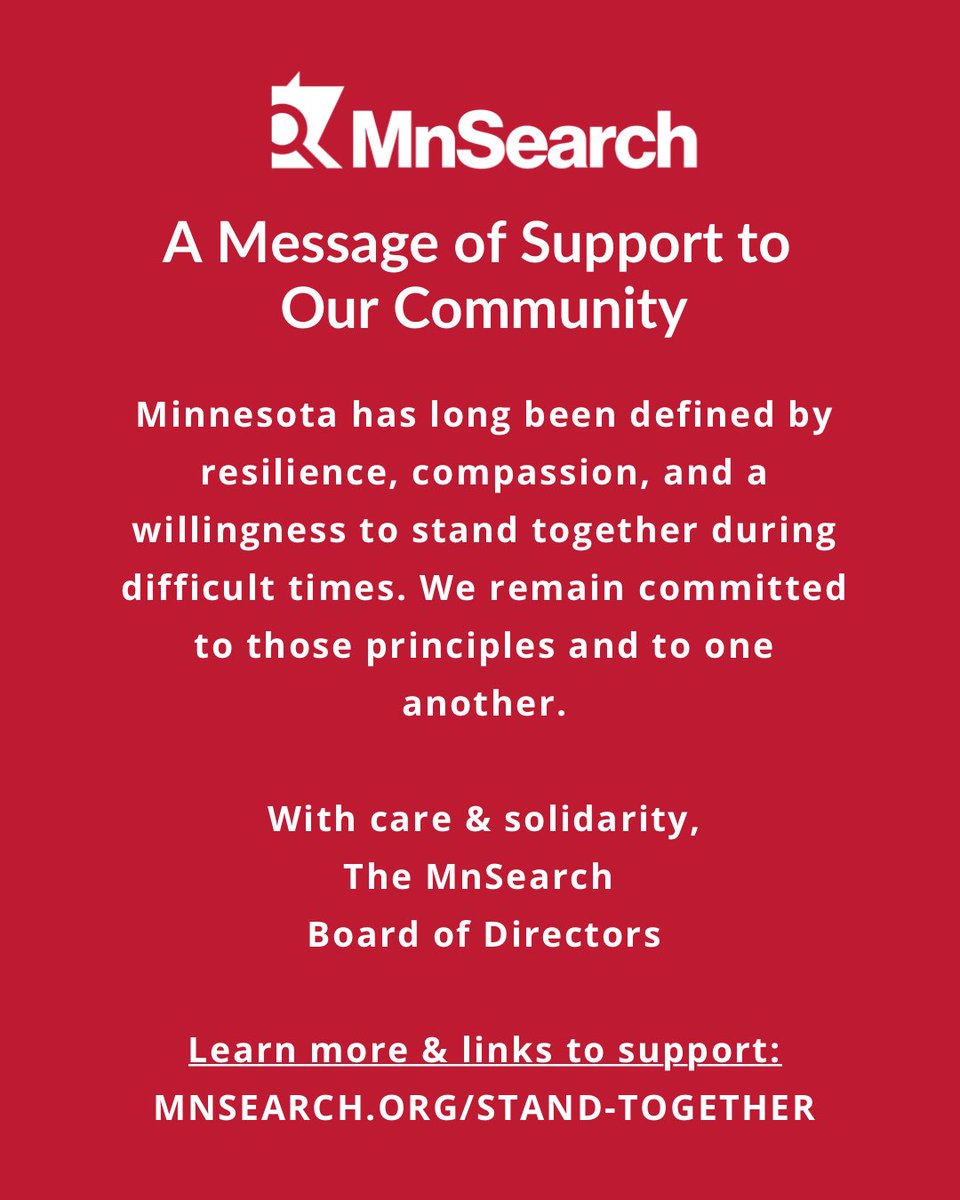 MnSearch

A Message of Support to Our Community

Minnesota has long been defined by resilience, compassion, and a willingness to stand together during difficult times. We remain committed to those principles and to one another.

With care & solidarity,
The MnSearch
Board of Directors

Learn more & links to support:
MNSEARCH.ORG/STAND-TOGETHER